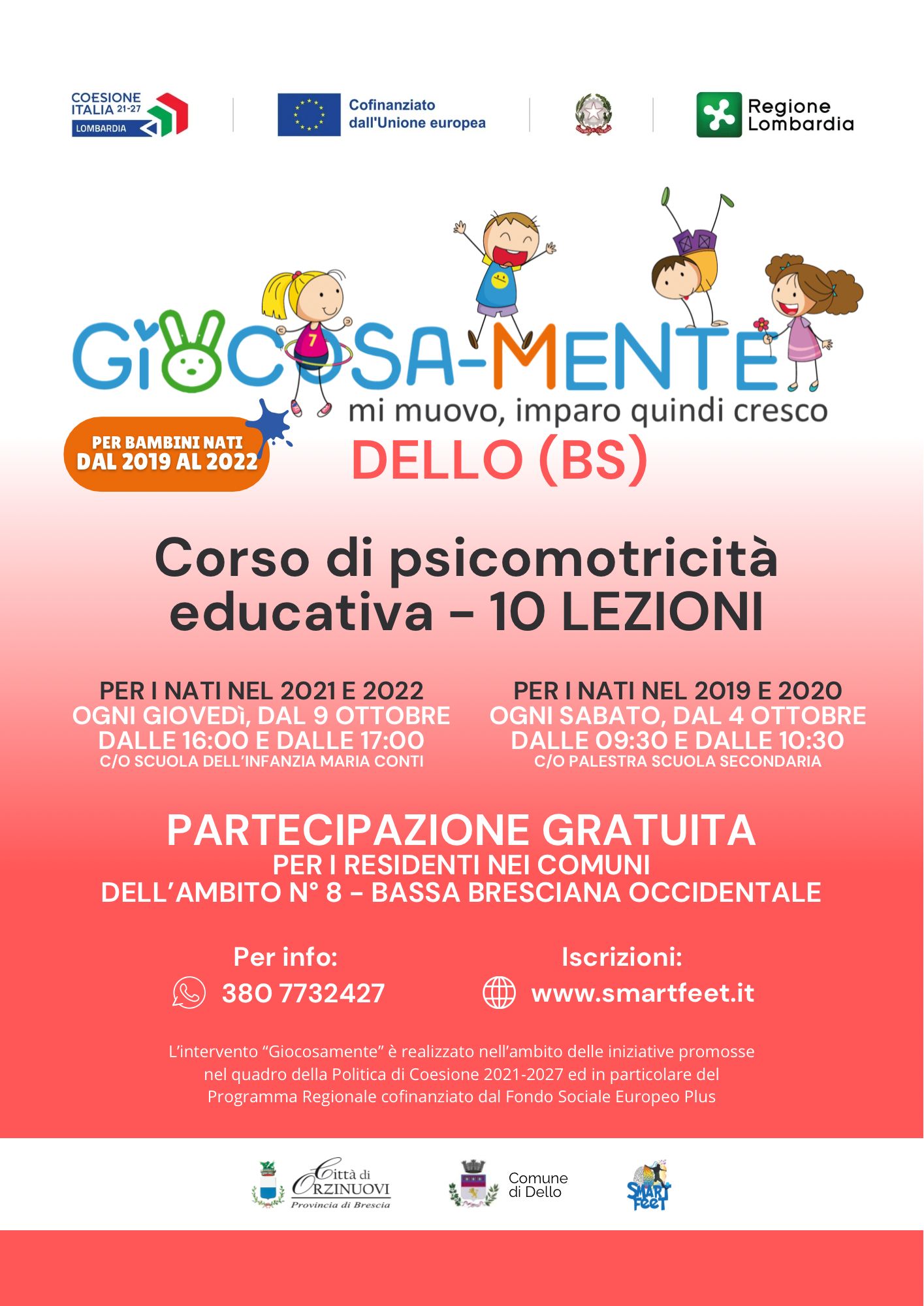 COESIONE ITALIA 21-27
LOMBARDIA

Cofinanziato dall'Unione europea

Regione Lombardia

GIOCOSA-MENTE
mi muovo, imparo quindi cresco

PER BAMBINI NATI
DAL 2019 AL 2022

DELLO (BS)

Corso di psicomotricità educativa - 10 LEZIONI

PER I NATI NEL 2021 E 2022
OGNI GIOVEDì, DAL 9 OTTOBRE
DALLE 16:00 E DALLE 17:00
C/O SCUOLA DELL'INFANZIA MARIA CONTI

PER I NATI NEL 2019 E 2020
OGNI SABATO, DAL 4 OTTOBRE
DALLE 09:30 E DALLE 10:30
C/O PALESTRA SCUOLA SECONDARIA

PARTECIPAZIONE GRATUITA
PER I RESIDENTI NEI COMUNI
DELL'AMBITO N° 8 - BASSA BRESCIANA OCCIDENTALE

Per info:
380 7732427

Iscrizioni:
www.smartfeet.it

L'intervento "Giocosamente" è realizzato nell'ambito delle iniziative promosse nel quadro della Politica di Coesione 2021-2027 ed in particolare del Programma Regionale cofinanziato dal Fondo Sociale Europeo Plus

Città di ORZINUOVI
Provincia di Brescia

Comune di Dello

SMART FEET